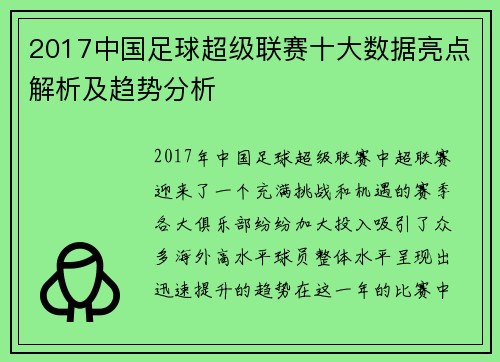 2017中国足球超级联赛十大数据亮点解析及趋势分析

2017年中国足球超级联赛中超联赛迎来了一个充满挑战和机遇的赛季各大俱乐部纷纷加大投入吸引了众多海外高水平球员整体水平呈现出迅速提升的趋势在这一年的比赛中